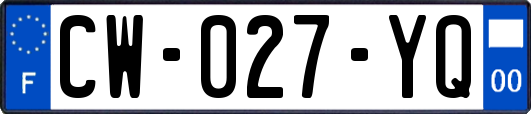 F

CW-027-YQ

00